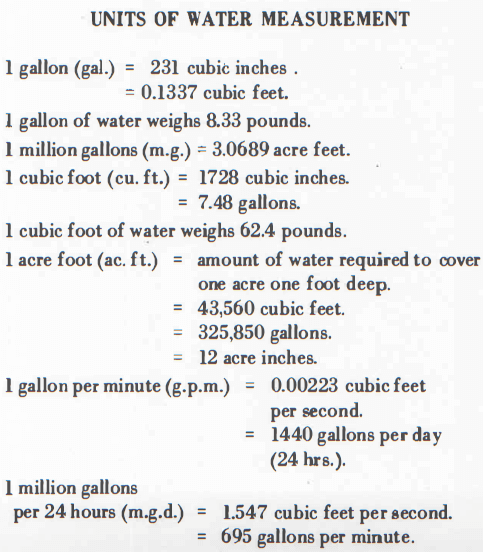 UNITS OF WATER MEASUREMENT

1 gallon (gal.) = 231 cubic inches .
= 0.1337 cubic feet.

1 gallon of water weighs 8.33 pounds.

1 million gallons (m.g.) = 3.0689 acre feet.

1 cubic foot (cu. ft.) = 1728 cubic inches.
= 7.48 gallons.

1 cubic foot of water weighs 62.4 pounds.

1 acre foot (ac. ft.) = amount of water required to cover one acre one foot deep.
= 43,560 cubic feet.
= 325,850 gallons.
= 12 acre inches.

1 gallon per minute (g.p.m.) = 0.00223 cubic feet per second.
= 1440 gallons per day (24 hrs.).

1 million gallons per 24 hours (m.g.d.) = 1.547 cubic feet per second.
= 695 gallons per minute.